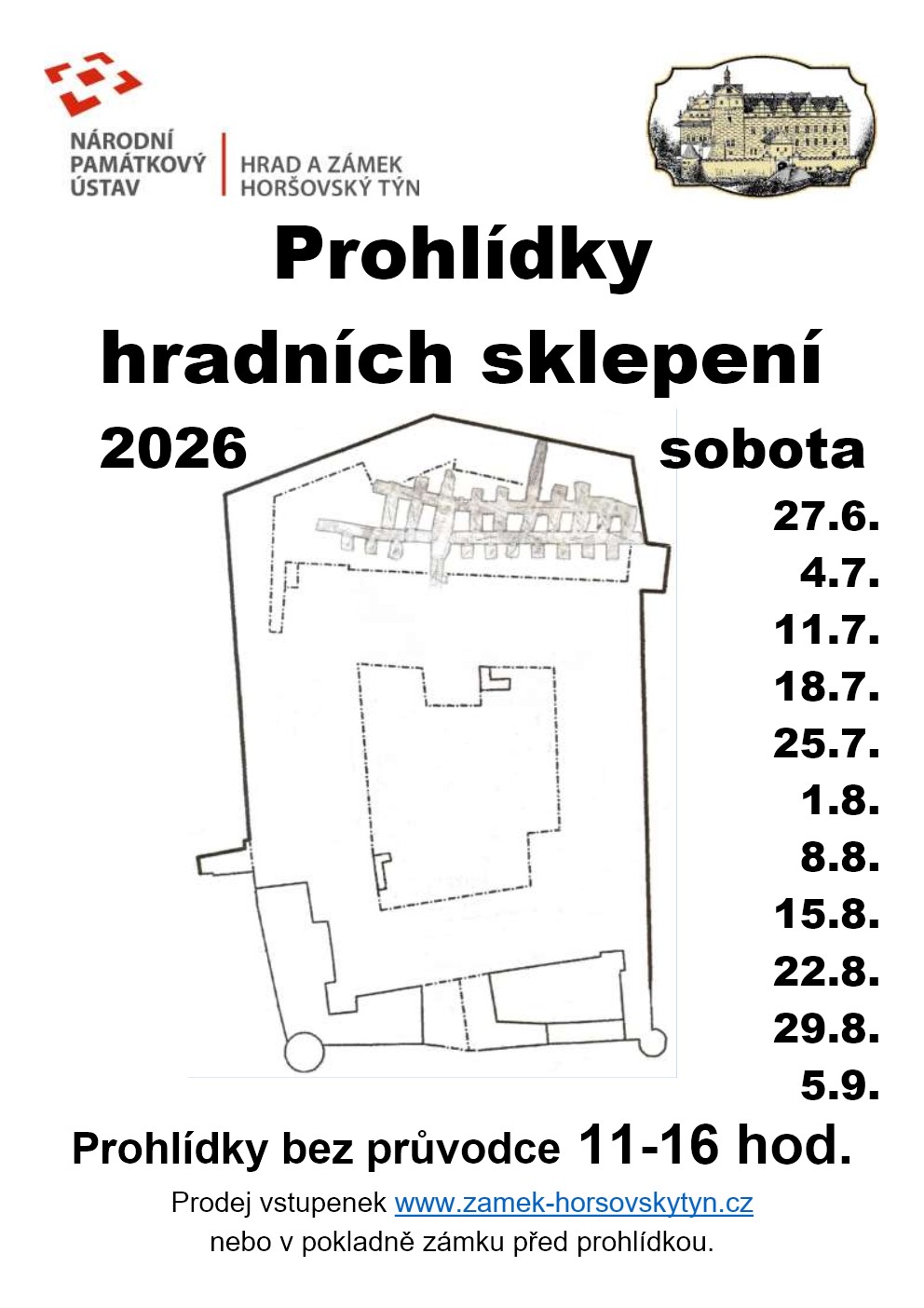 NÁRODNÍ PAMÁTKOVÝ ÚSTAV

HRAD A ZÁMEK HORŠOVSKÝ TÝN

Prohlídky hradních sklepení

2026

sobota

27.6.
4.7.
11.7.
18.7.
25.7.
1.8.
8.8.
15.8.
22.8.
29.8.
5.9.

Prohlídky bez průvodce 11-16 hod.

Prodej vstupenek www.zamek-horsovskytyn.cz nebo v pokladně zámku před prohlídkou.